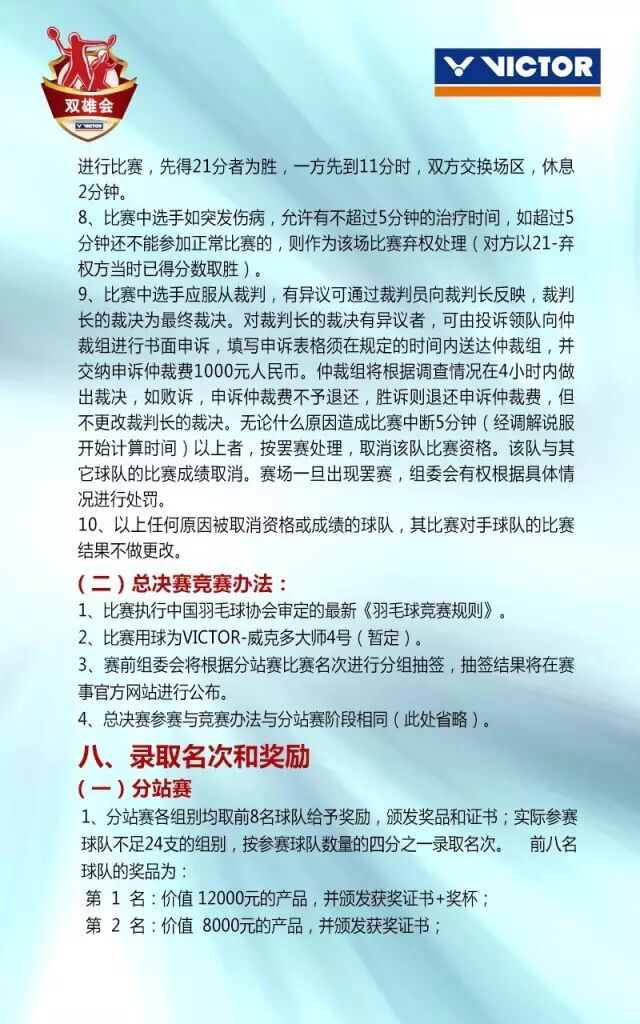 双雄会
VICTOR

VICTOR

进行比赛，先得21分者为胜，一方先到11分时，双方交换场区，休息2分钟。
8、比赛中选手如突发伤病，允许有不超过5分钟的治疗时间，如超过5分钟还不能参加正常比赛的，则作为该场比赛弃权处理（对方以21-弃权方当时已得分数取胜）。
9、比赛中选手应服从裁判，有异议可通过裁判员向裁判长反映，裁判长的裁决为最终裁决。对裁判长的裁决有异议者，可由投诉领队向仲裁组进行书面申诉，填写申诉表格须在规定的时间内送达仲裁组，并交纳申诉仲裁费1000元人民币。仲裁组将根据调查情况在4小时内做出裁决，如败诉，申诉仲裁费不予退还，胜诉则退还申诉仲裁费，但不更改裁判长的裁决。无论什么原因造成比赛中断5分钟（经调解说服开始计算时间）以上者，按罢赛处理，取消该队比赛资格。该队与其它球队的比赛成绩取消。赛场一旦出现罢赛，组委会有权根据具体情况进行处罚。
10、以上任何原因被取消资格或成绩的球队，其比赛对手球队的比赛结果不做更改。

（二）总决赛竞赛办法：
1、比赛执行中国羽毛球协会审定的最新《羽毛球竞赛规则》。
2、比赛用球为VICTOR-威克多大师4号（暂定）。
3、赛前组委会将根据分站赛比赛名次进行分组抽签，抽签结果将在赛事官方网站进行公布。
4、总决赛参赛与竞赛办法与分站赛阶段相同（此处省略）。

八、录取名次和奖励
（一）分站赛
1、分站赛各组别均取前8名球队给予奖励，颁发奖品和证书；实际参赛球队不足24支的组别，按参赛球队数量的四分之一录取名次。 前八名球队的奖品为：
第 1 名：价值 12000元的产品，并颁发获奖证书+奖杯；
第 2 名：价值 8000元的产品，并颁发获奖证书；